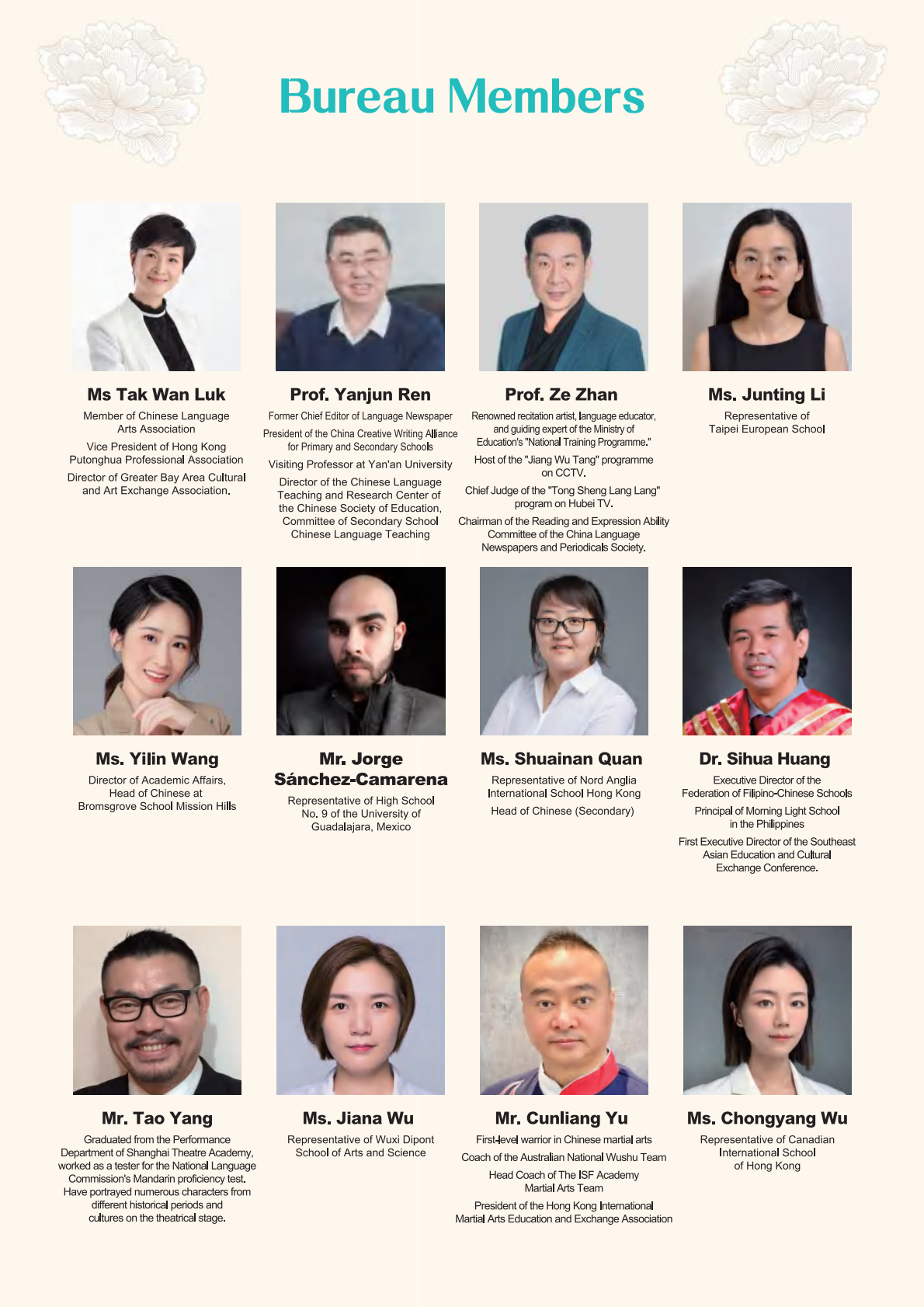 Bureau Members

Ms Tak Wan Luk

Member of Chinese Language Arts Association

Vice President of Hong Kong Putonghua Professional Association

Director of Greater Bay Area Cultural and Art Exchange Association.

Prof. Yanjun Ren

Former Chief Editor of Language Newspaper

President of the China Creative Writing Alliance for Primary and Secondary Schools

Visiting Professor at Yan'an University

Director of the Chinese Language Teaching and Research Center of the Chinese Society of Education, Committee of Secondary School Chinese Language Teaching

Prof. Ze Zhan

Renowned recitation artist, language educator, and guiding expert of the Ministry of Education's "National Training Programme."

Host of the "Jiang Wu Tang" programme on CCTV.

Chief Judge of the "Tong Sheng Lang Lang" program on Hubei TV.

Chairman of the Reading and Expression Ability Committee of the China Language Newspapers and Periodicals Society.

Ms. Junting Li

Representative of Taipei European School

Ms. Yilin Wang

Director of Academic Affairs, Head of Chinese at Bromsgrove School Mission Hills

Mr. Jorge Sánchez-Camarena

Representative of High School No. 9 of the University of Guadalajara, Mexico

Ms. Shuainan Quan

Representative of Nord Anglia International School Hong Kong

Head of Chinese (Secondary)

Dr. Sihua Huang

Executive Director of the Federation of Filipino-Chinese Schools

Principal of Morning Light School in the Philippines

First Executive Director of the Southeast Asian Education and Cultural Exchange Conference.

Mr. Tao Yang

Graduated from the Performance Department of Shanghai Theatre Academy, worked as a tester for the National Language Commission's Mandarin proficiency test. Have portrayed numerous characters from different historical periods and cultures on the theatrical stage.

Ms. Jiana Wu

Representative of Wuxi Dipont School of Arts and Science

Mr. Cunliang Yu

First-level warrior in Chinese martial arts

Coach of the Australian National Wushu Team

Head Coach of The ISF Academy Martial Arts Team

President of the Hong Kong International Martial Arts Education and Exchange Association

Ms. Chongyang Wu

Representative of Canadian International School of Hong Kong